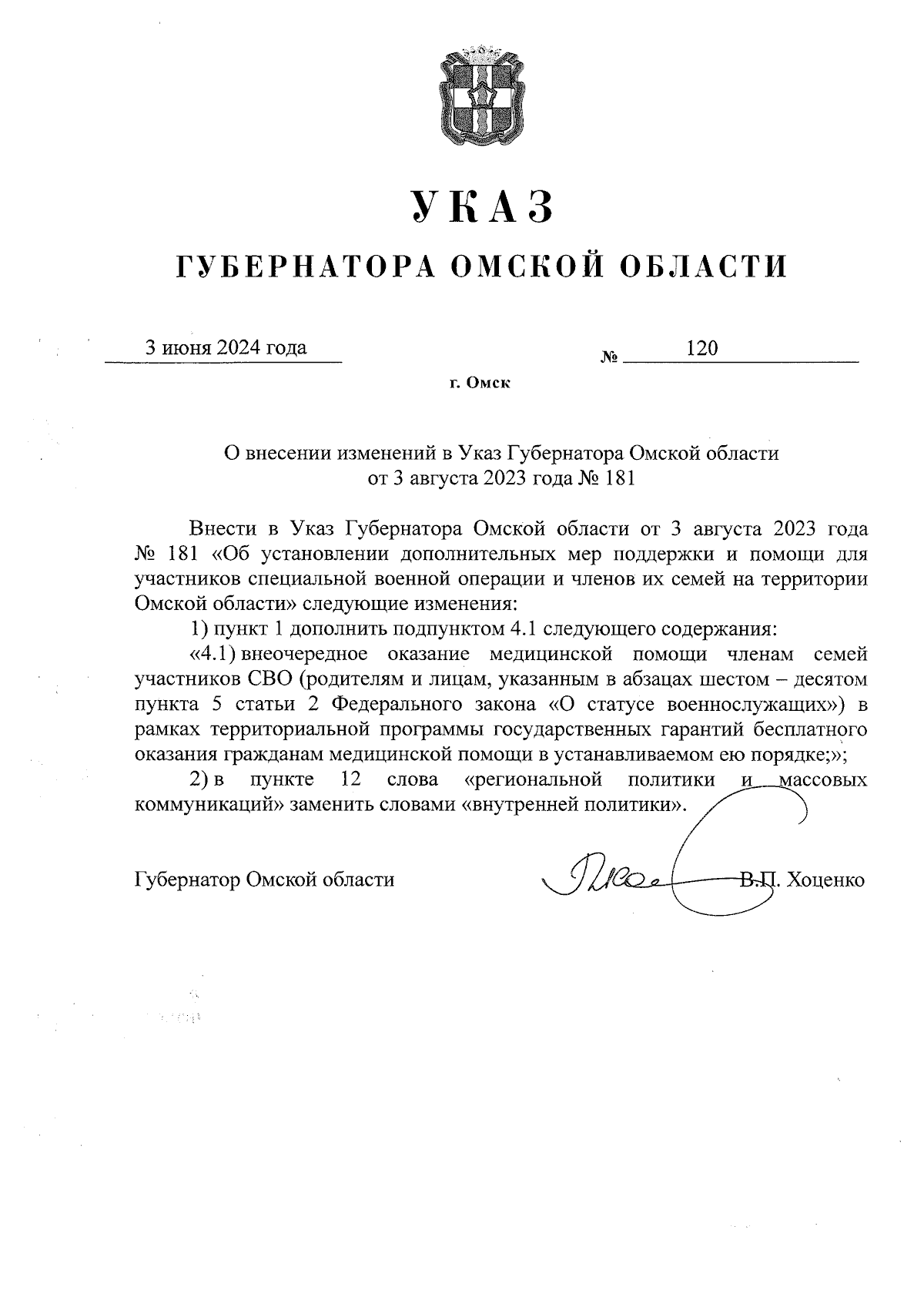 УКАЗ

ГУБЕРНАТОРА ОМСКОЙ ОБЛАСТИ

3 июня 2024 года №  120

г. Омск

О внесении изменений в Указ Губернатора Омской области от 3 августа 2023 года № 181

Внести в Указ Губернатора Омской области от 3 августа 2023 года № 181 «Об установлении дополнительных мер поддержки и помощи для участников специальной военной операции и членов их семей на территории Омской области» следующие изменения:

1) пункт 1 дополнить подпунктом 4.1 следующего содержания:

«4.1) внеочередное оказание медицинской помощи членам семей участников СВО (родителям и лицам, указанным в абзацах шестом – десятом пункта 5 статьи 2 Федерального закона «О статусе военнослужащих») в рамках территориальной программы государственных гарантий бесплатного оказания гражданам медицинской помощи в устанавливаемом ею порядке;»;

2) в пункте 12 слова «региональной политики и массовых коммуникаций» заменить словами «внутренней политики».

Губернатор Омской области В.П. Хоценко